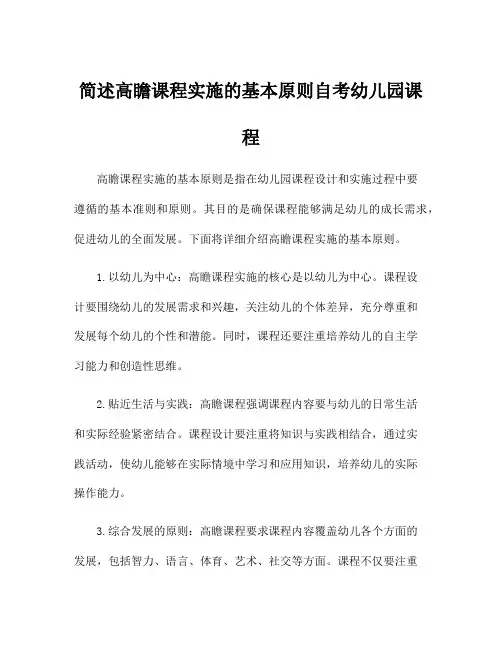 简述高瞻课程实施的基本原则自考幼儿园课程

高瞻课程实施的基本原则是指在幼儿园课程设计和实施过程中要遵循的基本准则和原则。其目的是确保课程能够满足幼儿的成长需求，促进幼儿的全面发展。下面将详细介绍高瞻课程实施的基本原则。

1. 以幼儿为中心：高瞻课程实施的核心是以幼儿为中心。课程设计要围绕幼儿的发展需求和兴趣，关注幼儿的个体差异，充分尊重和发展每个幼儿的个性和潜能。同时，课程还要注重培养幼儿的自主学习能力和创造性思维。

2. 贴近生活与实践：高瞻课程强调课程内容要与幼儿的日常生活和实际经验紧密结合。课程设计要注重将知识与实践相结合，通过实践活动，使幼儿能够在实际情境中学习和应用知识，培养幼儿的实际操作能力。

3. 综合发展的原则：高瞻课程要求课程内容覆盖幼儿各个方面的发展，包括智力、语言、体育、艺术、社交等方面。课程不仅要注重